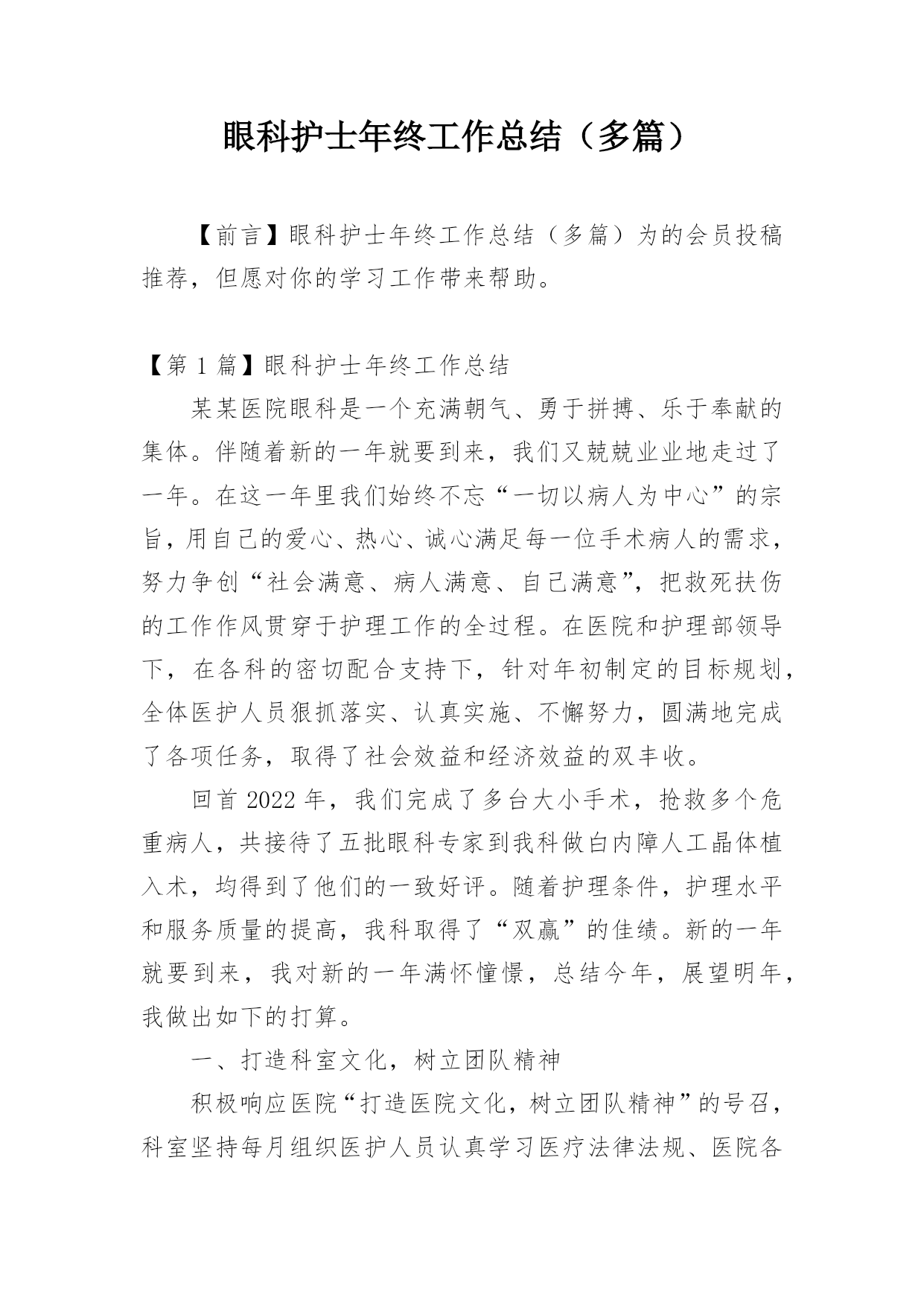 眼科护士年终工作总结（多篇）

【前言】眼科护士年终工作总结（多篇）为的会员投稿推荐，但愿对你的学习工作带来帮助。

【第 1 篇】眼科护士年终工作总结

某某医院眼科是一个充满朝气、勇于拼搏、乐于奉献的集体。伴随着新的一年就要到来，我们又兢兢业业地走过了一年。在这一年里我们始终不忘“一切以病人为中心”的宗旨，用自己的爱心、热心、诚心满足每一位手术病人的需求，努力争创“社会满意、病人满意、自己满意”，把救死扶伤的工作作风贯穿于护理工作的全过程。在医院和护理部领导下，在各科的密切配合支持下，针对年初制定的目标规划，全体医护人员狠抓落实、认真实施、不懈努力，圆满地完成了各项任务，取得了社会效益和经济效益的双丰收。

回首 2022 年，我们完成了多台大小手术，抢救多个危重病人，共接待了五批眼科专家到我科做白内障人工晶体植入术，均得到了他们的一致好评。随着护理条件，护理水平和服务质量的提高，我科取得了“双赢”的佳绩。新的一年就要到来，我对新的一年满怀憧憬，总结今年，展望明年，我做出如下的打算。

一、打造科室文化，树立团队精神

积极响应医院“打造医院文化，树立团队精神”的号召，科室坚持每月组织医护人员认真学习医疗法律法规、医院各